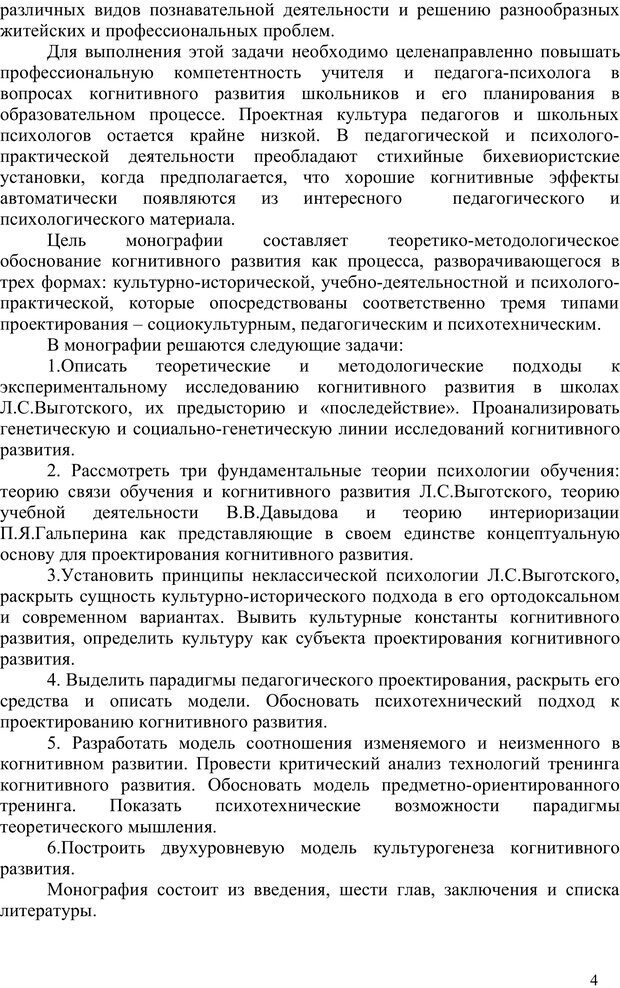 различных видов познавательной деятельности и решению разнообразных житейских и профессиональных проблем.

Для выполнения этой задачи необходимо целенаправленно повышать профессиональную компетентность учителя и педагога-психолога в вопросах когнитивного развития школьников и его планирования в образовательном процессе. Проектная культура педагогов и школьных психологов остается крайне низкой. В педагогической и психолого-практической деятельности преобладают стихийные бихевиористские установки, когда предполагается, что хорошие когнитивные эффекты автоматически появляются из интересного педагогического и психологического материала.

Цель монографии составляет теоретико-методологическое обоснование когнитивного развития как процесса, разворачивающегося в трех формах: культурно-исторической, учебно-деятельностной и психолого-практической, которые опосредствованы соответственно тремя типами проектирования – социокультурным, педагогическим и психотехническим.

В монографии решаются следующие задачи:

1.Описать теоретические и методологические подходы к экспериментальному исследованию когнитивного развития в школах Л.С.Выготского, их предысторию и «последействие». Проанализировать генетическую и социально-генетическую линии исследований когнитивного развития.

2. Рассмотреть три фундаментальные теории психологии обучения: теорию связи обучения и когнитивного развития Л.С.Выготского, теорию учебной деятельности В.В.Давыдова и теорию интериоризации П.Я.Гальперина как представляющие в своем единстве концептуальную основу для проектирования когнитивного развития.

3.Установить принципы неклассической психологии Л.С.Выготского, раскрыть сущность культурно-исторического подхода в его ортодоксальном и современном вариантах. Вывить культурные константы когнитивного развития, определить культуру как субъекта проектирования когнитивного развития.

4. Выделить парадигмы педагогического проектирования, раскрыть его средства и описать модели. Обосновать психотехнический подход к проектированию когнитивного развития.

5. Разработать модель соотношения изменяемого и неизменного в когнитивном развитии. Провести критический анализ технологий тренинга когнитивного развития. Обосновать модель предметно-ориентированного тренинга. Показать психотехнические возможности парадигмы теоретического мышления.

6.Построить двухуровневую модель культурогенеза когнитивного развития.

Монография состоит из введения, шести глав, заключения и списка литературы.

4